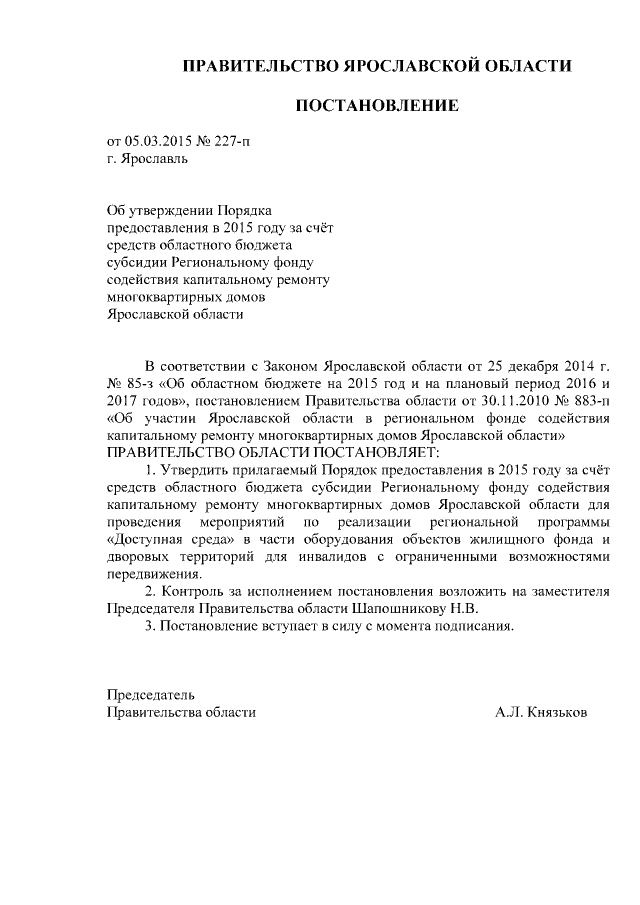 ПРАВИТЕЛЬСТВО ЯРОСЛАВСКОЙ ОБЛАСТИ

ПОСТАНОВЛЕНИЕ

от 05.03.2015 № 227-п
г. Ярославль

Об утверждении Порядка предоставления в 2015 году за счёт средств областного бюджета субсидии Региональному фонду содействия капитальному ремонту многоквартирных домов Ярославской области

В соответствии с Законом Ярославской области от 25 декабря 2014 г. № 85-з «Об областном бюджете на 2015 год и на плановый период 2016 и 2017 годов», постановлением Правительства области от 30.11.2010 № 883-п «Об участии Ярославской области в региональном фонде содействия капитальному ремонту многоквартирных домов Ярославской области»
ПРАВИТЕЛЬСТВО ОБЛАСТИ ПОСТАНОВЛЯЕТ:

1. Утвердить прилагаемый Порядок предоставления в 2015 году за счёт средств областного бюджета субсидии Региональному фонду содействия капитальному ремонту многоквартирных домов Ярославской области для проведения мероприятий по реализации региональной программы «Доступная среда» в части оборудования объектов жилищного фонда и дворовых территорий для инвалидов с ограниченными возможностями передвижения.

2. Контроль за исполнением постановления возложить на заместителя Председателя Правительства области Шапошникову Н.В.

3. Постановление вступает в силу с момента подписания.

Председатель
Правительства области А.Л. Князьков